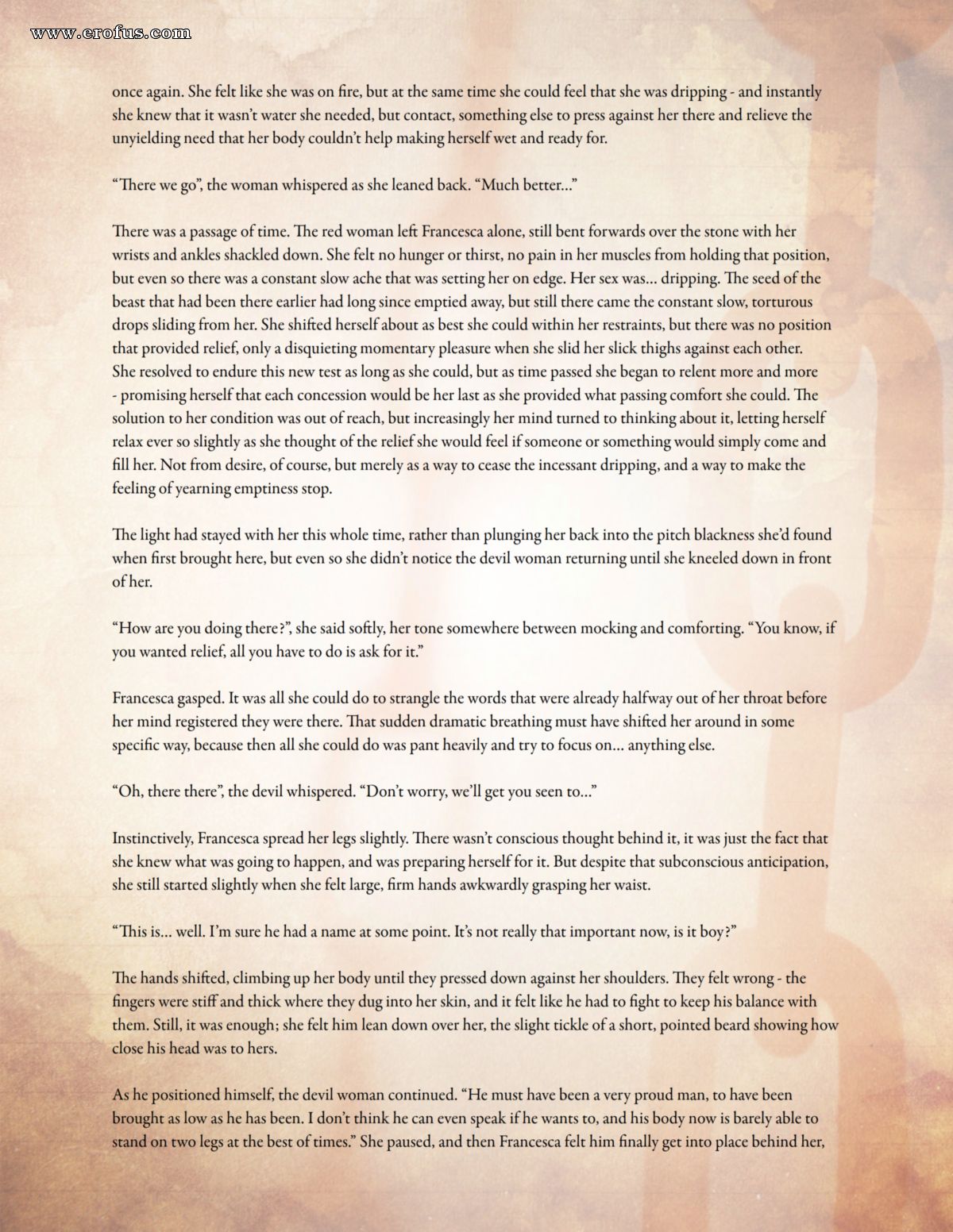 www.erofus.com

once again. She felt like she was on fire, but at the same time she could feel that she was dripping - and instantly she knew that it wasn't water she needed, but contact, something else to press against her there and relieve the unyielding need that her body couldn't help making herself wet and ready for.

"There we go", the woman whispered as she leaned back. "Much better..."

There was a passage of time. The red woman left Francesca alone, still bent forwards over the stone with her wrists and ankles shackled down. She felt no hunger or thirst, no pain in her muscles from holding that position, but even so there was a constant slow ache that was setting her on edge. Her sex was... dripping. The seed of the beast that had been there earlier had long since emptied away, but still there came the constant slow, torturous drops sliding from her. She shifted herself about as best she could within her restraints, but there was no position that provided relief, only a disquieting momentary pleasure when she slid her slick thighs against each other. She resolved to endure this new test as long as she could, but as time passed she began to relent more and more - promising herself that each concession would be her last as she provided what passing comfort she could. The solution to her condition was out of reach, but increasingly her mind turned to thinking about it, letting herself relax ever so slightly as she thought of the relief she would feel if someone or something would simply come and fill her. Not from desire, of course, but merely as a way to cease the incessant dripping, and a way to make the feeling of yearning emptiness stop.

The light had stayed with her this whole time, rather than plunging her back into the pitch blackness she'd found when first brought here, but even so she didn't notice the devil woman returning until she kneeled down in front of her.

"How are you doing there?", she said softly, her tone somewhere between mocking and comforting. "You know, if you wanted relief, all you have to do is ask for it."

Francesca gasped. It was all she could do to strangle the words that were already halfway out of her throat before her mind registered they were there. That sudden dramatic breathing must have shifted her around in some specific way, because then all she could do was pant heavily and try to focus on... anything else.

"Oh, there there", the devil whispered. "Don't worry, we'll get you seen to..."

Instinctively, Francesca spread her legs slightly. There wasn't conscious thought behind it, it was just the fact that she knew what was going to happen, and was preparing herself for it. But despite that subconscious anticipation, she still started slightly when she felt large, firm hands awkwardly grasping her waist.

"This is... well. I'm sure he had a name at some point. It's not really that important now, is it boy?"

The hands shifted, climbing up her body until they pressed down against her shoulders. They felt wrong - the fingers were stiff and thick where they dug into her skin, and it felt like he had to fight to keep his balance with them. Still, it was enough; she felt him lean down over her, the slight tickle of a short, pointed beard showing how close his head was to hers.

As he positioned himself, the devil woman continued. "He must have been a very proud man, to have been brought as low as he has been. I don't think he can even speak if he wants to, and his body now is barely able to stand on two legs at the best of times." She paused, and then Francesca felt him finally get into place behind her,